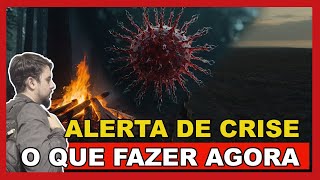 ALERTA DE CRISE
O QUE FAZER AGORA